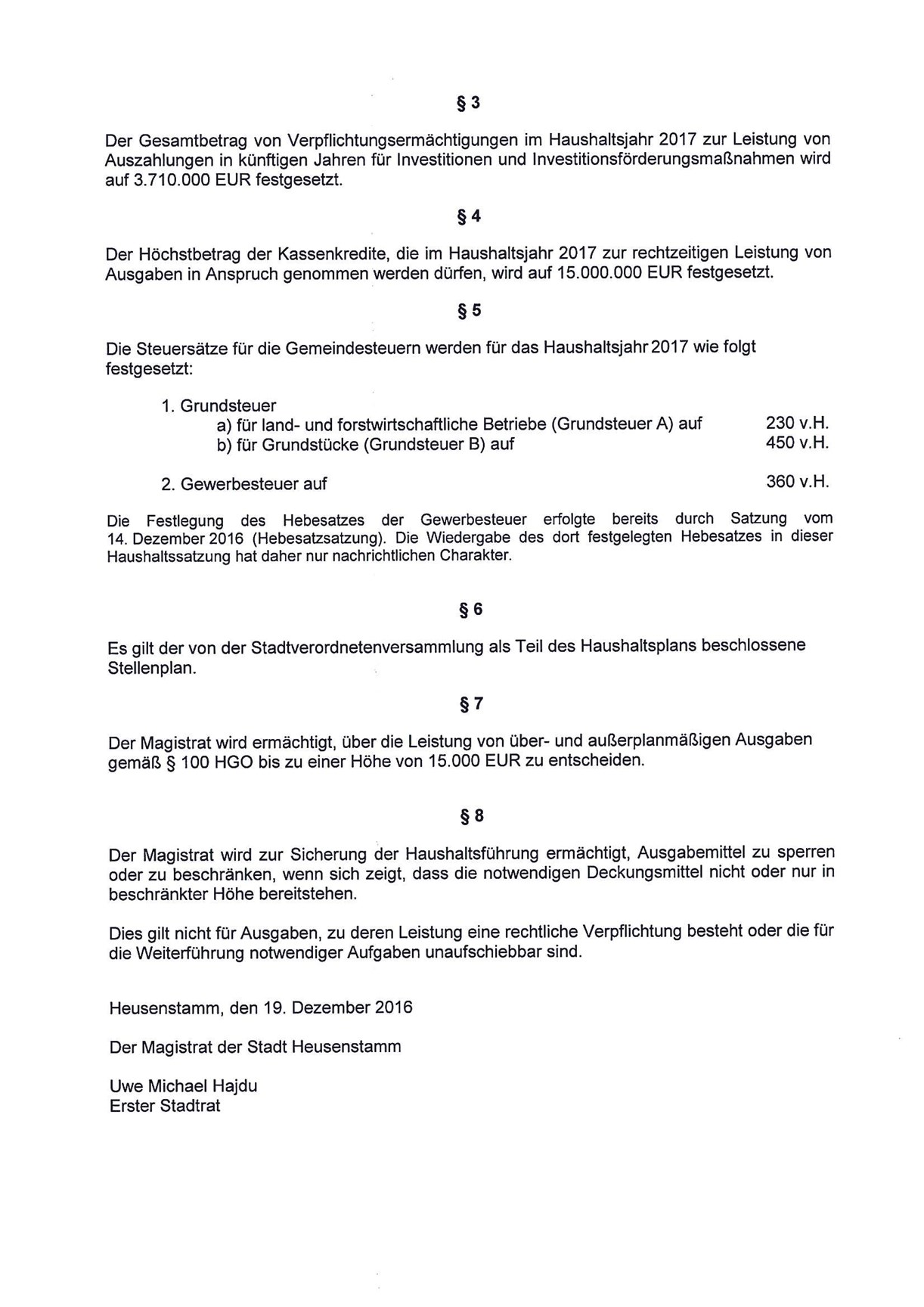 § 3

Der Gesamtbetrag von Verpflichtungsermächtigungen im Haushaltsjahr 2017 zur Leistung von Auszahlungen in künftigen Jahren für Investitionen und Investitionsförderungsmaßnahmen wird auf 3.710.000 EUR festgesetzt.

§ 4

Der Höchstbetrag der Kassenkredite, die im Haushaltsjahr 2017 zur rechtzeitigen Leistung von Ausgaben in Anspruch genommen werden dürfen, wird auf 15.000.000 EUR festgesetzt.

§ 5

Die Steuersätze für die Gemeindesteuern werden für das Haushaltsjahr 2017 wie folgt festgesetzt:

1. Grundsteuer
a) für land- und forstwirtschaftliche Betriebe (Grundsteuer A) auf 230 v.H.
b) für Grundstücke (Grundsteuer B) auf 450 v.H.

2. Gewerbesteuer auf 360 v.H.

Die Festlegung des Hebesatzes der Gewerbesteuer erfolgte bereits durch Satzung vom 14. Dezember 2016 (Hebesatzsatzung). Die Wiedergabe des dort festgelegten Hebesatzes in dieser Haushaltssatzung hat daher nur nachrichtlichen Charakter.

§ 6

Es gilt der von der Stadtverordnetenversammlung als Teil des Haushaltsplans beschlossene Stellenplan.

§ 7

Der Magistrat wird ermächtigt, über die Leistung von über- und außerplanmäßigen Ausgaben gemäß § 100 HGO bis zu einer Höhe von 15.000 EUR zu entscheiden.

§ 8

Der Magistrat wird zur Sicherung der Haushaltsführung ermächtigt, Ausgabemittel zu sperren oder zu beschränken, wenn sich zeigt, dass die notwendigen Deckungsmittel nicht oder nur in beschränkter Höhe bereitstehen.

Dies gilt nicht für Ausgaben, zu deren Leistung eine rechtliche Verpflichtung besteht oder die für die Weiterführung notwendiger Aufgaben unaufschiebbar sind.

Heusenstamm, den 19. Dezember 2016

Der Magistrat der Stadt Heusenstamm

Uwe Michael Hajdu
Erster Stadtrat